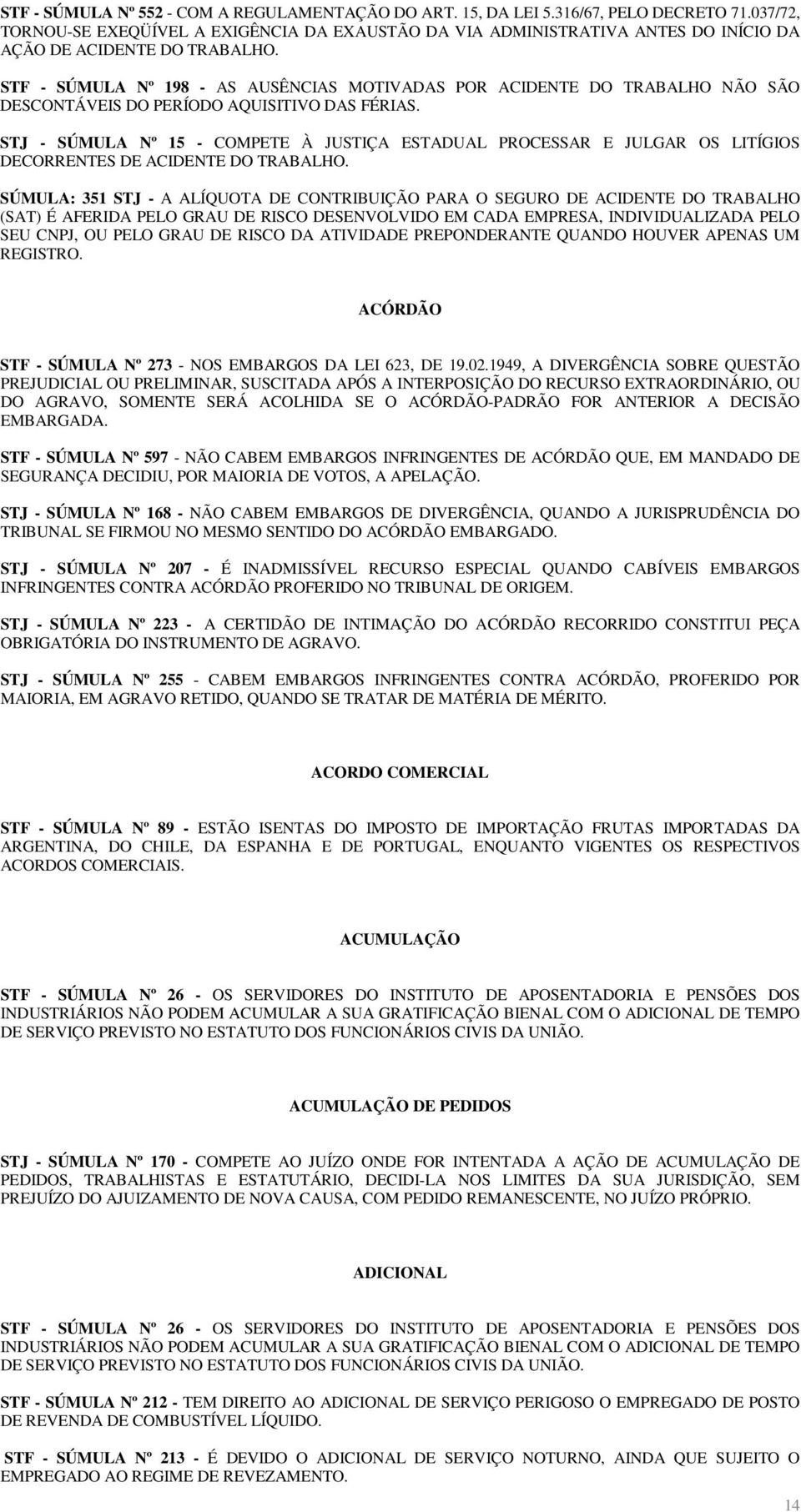 STF - SÚMULA Nº 552 - COM A REGULAMENTAÇÃO DO ART. 15, DA LEI 5.316/67, PELO DECRETO 71.037/72, TORNOU-SE EXEQÜÍVEL A EXIGÊNCIA DA EXAUSTÃO DA VIA ADMINISTRATIVA ANTES DO INÍCIO DA AÇÃO DE ACIDENTE DO TRABALHO.

STF - SÚMULA Nº 198 - AS AUSÊNCIAS MOTIVADAS POR ACIDENTE DO TRABALHO NÃO SÃO DESCONTÁVEIS DO PERÍODO AQUISITIVO DAS FÉRIAS.

STJ - SÚMULA Nº 15 - COMPETE À JUSTIÇA ESTADUAL PROCESSAR E JULGAR OS LITÍGIOS DECORRENTES DE ACIDENTE DO TRABALHO.

SÚMULA: 351 STJ - A ALÍQUOTA DE CONTRIBUIÇÃO PARA O SEGURO DE ACIDENTE DO TRABALHO (SAT) É AFERIDA PELO GRAU DE RISCO DESENVOLVIDO EM CADA EMPRESA, INDIVIDUALIZADA PELO SEU CNPJ, OU PELO GRAU DE RISCO DA ATIVIDADE PREPONDERANTE QUANDO HOUVER APENAS UM REGISTRO.

ACÓRDÃO

STF - SÚMULA Nº 273 - NOS EMBARGOS DA LEI 623, DE 19.02.1949, A DIVERGÊNCIA SOBRE QUESTÃO PREJUDICIAL OU PRELIMINAR, SUSCITADA APÓS A INTERPOSIÇÃO DO RECURSO EXTRAORDINÁRIO, OU DO AGRAVO, SOMENTE SERÁ ACOLHIDA SE O ACÓRDÃO-PADRÃO FOR ANTERIOR A DECISÃO EMBARGADA.

STF - SÚMULA Nº 597 - NÃO CABEM EMBARGOS INFRINGENTES DE ACÓRDÃO QUE, EM MANDADO DE SEGURANÇA DECIDIU, POR MAIORIA DE VOTOS, A APELAÇÃO.

STJ - SÚMULA Nº 168 - NÃO CABEM EMBARGOS DE DIVERGÊNCIA, QUANDO A JURISPRUDÊNCIA DO TRIBUNAL SE FIRMOU NO MESMO SENTIDO DO ACÓRDÃO EMBARGADO.

STJ - SÚMULA Nº 207 - É INADMISSÍVEL RECURSO ESPECIAL QUANDO CABÍVEIS EMBARGOS INFRINGENTES CONTRA ACÓRDÃO PROFERIDO NO TRIBUNAL DE ORIGEM.

STJ - SÚMULA Nº 223 - A CERTIDÃO DE INTIMAÇÃO DO ACÓRDÃO RECORRIDO CONSTITUI PEÇA OBRIGATÓRIA DO INSTRUMENTO DE AGRAVO.

STJ - SÚMULA Nº 255 - CABEM EMBARGOS INFRINGENTES CONTRA ACÓRDÃO, PROFERIDO POR MAIORIA, EM AGRAVO RETIDO, QUANDO SE TRATAR DE MATÉRIA DE MÉRITO.

ACORDO COMERCIAL

STF - SÚMULA Nº 89 - ESTÃO ISENTAS DO IMPOSTO DE IMPORTAÇÃO FRUTAS IMPORTADAS DA ARGENTINA, DO CHILE, DA ESPANHA E DE PORTUGAL, ENQUANTO VIGENTES OS RESPECTIVOS ACORDOS COMERCIAIS.

ACUMULAÇÃO

STF - SÚMULA Nº 26 - OS SERVIDORES DO INSTITUTO DE APOSENTADORIA E PENSÕES DOS INDUSTRIÁRIOS NÃO PODEM ACUMULAR A SUA GRATIFICAÇÃO BIENAL COM O ADICIONAL DE TEMPO DE SERVIÇO PREVISTO NO ESTATUTO DOS FUNCIONÁRIOS CIVIS DA UNIÃO.

ACUMULAÇÃO DE PEDIDOS

STJ - SÚMULA Nº 170 - COMPETE AO JUÍZO ONDE FOR INTENTADA A AÇÃO DE ACUMULAÇÃO DE PEDIDOS, TRABALHISTAS E ESTATUTÁRIO, DECIDI-LA NOS LIMITES DA SUA JURISDIÇÃO, SEM PREJUÍZO DO AJUIZAMENTO DE NOVA CAUSA, COM PEDIDO REMANESCENTE, NO JUÍZO PRÓPRIO.

ADICIONAL

STF - SÚMULA Nº 26 - OS SERVIDORES DO INSTITUTO DE APOSENTADORIA E PENSÕES DOS INDUSTRIÁRIOS NÃO PODEM ACUMULAR A SUA GRATIFICAÇÃO BIENAL COM O ADICIONAL DE TEMPO DE SERVIÇO PREVISTO NO ESTATUTO DOS FUNCIONÁRIOS CIVIS DA UNIÃO.

STF - SÚMULA Nº 212 - TEM DIREITO AO ADICIONAL DE SERVIÇO PERIGOSO O EMPREGADO DE POSTO DE REVENDA DE COMBUSTÍVEL LÍQUIDO.

STF - SÚMULA Nº 213 - É DEVIDO O ADICIONAL DE SERVIÇO NOTURNO, AINDA QUE SUJEITO O EMPREGADO AO REGIME DE REVEZAMENTO.

14